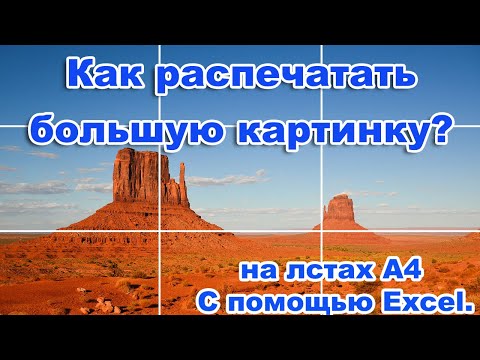 Как распечатать большую картинку?

на лстах А4
С помощью Excel.